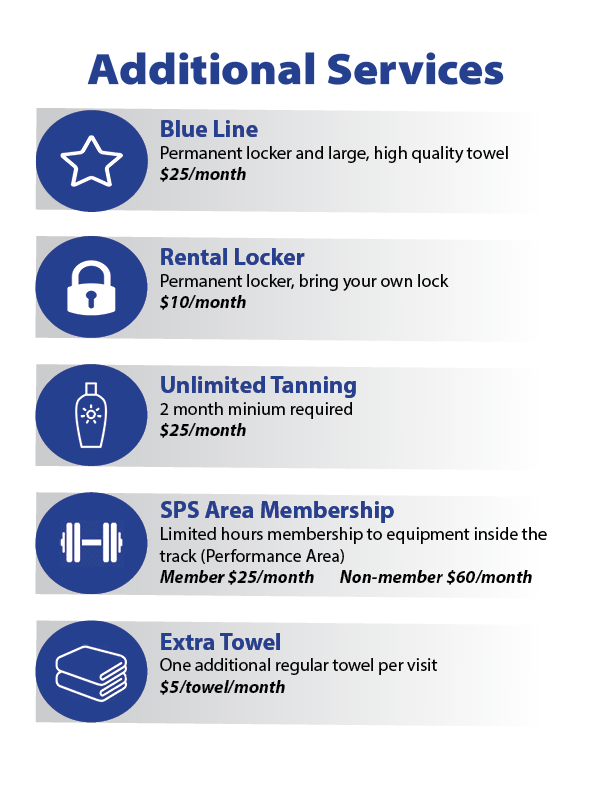 Additional Services

Blue Line
Permanent locker and large, high quality towel
$25/month

Rental Locker
Permanent locker, bring your own lock
$10/month

Unlimited Tanning
2 month minium required
$25/month

SPS Area Membership
Limited hours membership to equipment inside the track (Performance Area)
Member $25/month Non-member $60/month

Extra Towel
One additional regular towel per visit
$5/towel/month